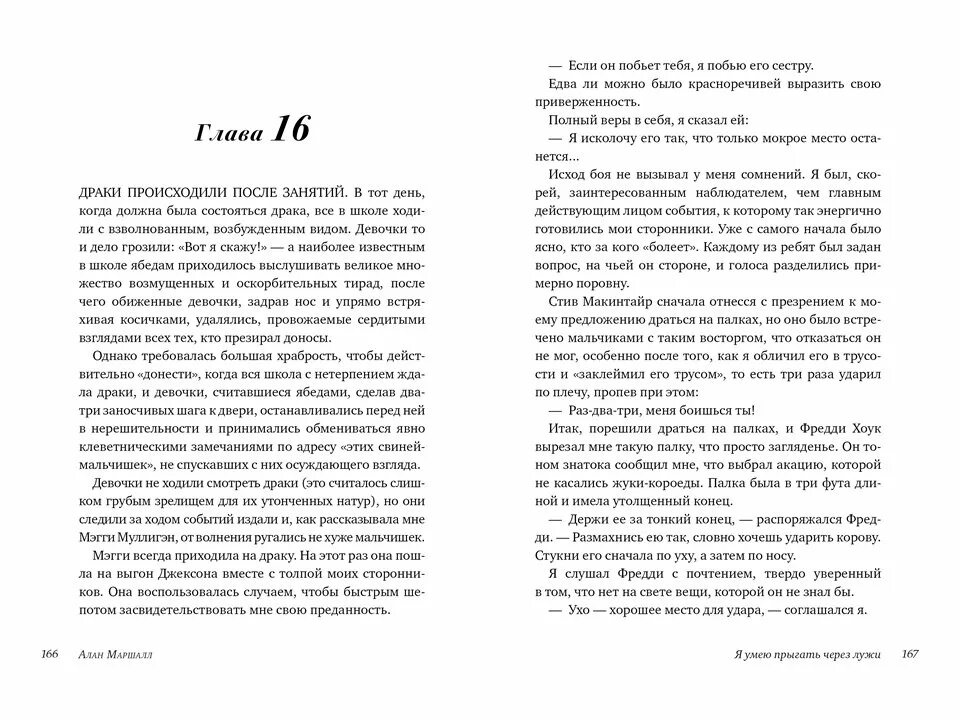 Глава 16

ДРАКИ ПРОИСХОДИЛИ ПОСЛЕ ЗАНЯТИЙ. В тот день, когда должна была состояться драка, все в школе ходили с взволнованным, возбужденным видом. Девочки то и дело грозили: «Вот я скажу!» — а наиболее известным в школе ябедам приходилось выслушивать великое множество возмущенных и оскорбительных тирад, после чего обиженные девочки, задрав нос и упрямо встряхивая косичками, удалялись, провожаемые сердитыми взглядами всех тех, кто презирал доносы.

Однако требовалась большая храбрость, чтобы действительно «донести», когда вся школа с нетерпением ждала драки, и девочки, считавшиеся ябедами, сделав два-три заносчивых шага к двери, останавливались перед ней в нерешительности и принимались обмениваться явно клеветническими замечаниями по адресу «этих свиней-мальчишек», не спускавших с них осуждающего взгляда.

Девочки не ходили смотреть драки (это считалось слишком грубым зрелищем для их утонченных натур), но они следили за ходом событий издали и, как рассказывала мне Мэгги Муллигэн, от волнения ругались не хуже мальчишек.

Мэгги всегда приходила на драку. На этот раз она пошла на выгон Джексона вместе с толпой моих сторонников. Она воспользовалась случаем, чтобы быстрым шепотом засвидетельствовать мне свою преданность.

166 Алан Маршалл

— Если он побьет тебя, я побью его сестру.

Едва ли можно было красноречивей выразить свою приверженность.

Полный веры в себя, я сказал ей:

— Я исколочу его так, что только мокрое место останется...

Исход боя не вызывал у меня сомнений. Я был, скорей, заинтересованным наблюдателем, чем главным действующим лицом события, к которому так энергично готовились мои сторонники. Уже с самого начала было ясно, кто за кого «болеет». Каждому из ребят был задан вопрос, на чьей он стороне, и голоса разделились примерно поровну.

Стив Макинтайр сначала отнесся с презрением к моему предложению драться на палках, но оно было встречено мальчиками с таким восторгом, что отказаться он не мог, особенно после того, как я обличил его в трусости и «заклеймил его трусом», то есть три раза ударил по плечу, пропев при этом:

— Раз-два-три, меня боишься ты!

Итак, порешили драться на палках, и Фредди Хоук вырезал мне такую палку, что просто загляденье. Он тоном знатока сообщил мне, что выбрал акацию, которой не касались жуки-короеды. Палка была в три фута длиной и имела утолщенный конец.

— Держи ее за тонкий конец, — распоряжался Фредди. — Размахнись ею так, словно хочешь ударить корову. Стукни его сначала по уху, а затем по носу.

Я слушал Фредди с почтением, твердо уверенный в том, что нет на свете вещи, которой он не знал бы.

— Ухо — хорошее место для удара, — соглашался я.

Я умею прыгать через лужи 167